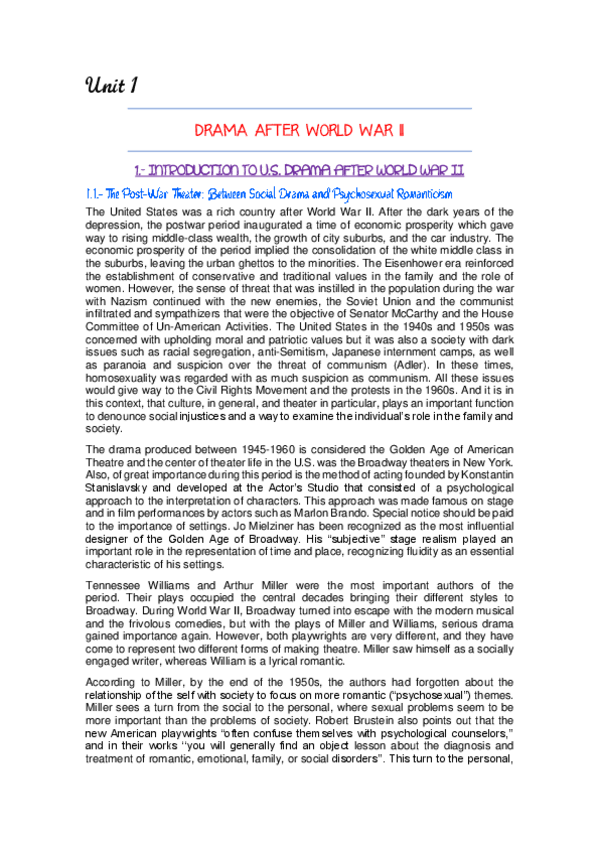 Unit 1

DRAMA AFTER WORLD WAR II

1.- INTRODUCTION TO U.S. DRAMA AFTER WORLD WAR II

1.1.- The Post-War Theater: Between Social Drama and Psychosexual Romanticism

The United States was a rich country after World War II. After the dark years of the depression, the postwar period inaugurated a time of economic prosperity which gave way to rising middle-class wealth, the growth of city suburbs, and the car industry. The economic prosperity of the period implied the consolidation of the white middle class in the suburbs, leaving the urban ghettos to the minorities. The Eisenhower era reinforced the establishment of conservative and traditional values in the family and the role of women. However, the sense of threat that was instilled in the population during the war with Nazism continued with the new enemies, the Soviet Union and the communist infiltrated and sympathizers that were the objective of Senator McCarthy and the House Committee of Un-American Activities. The United States in the 1940s and 1950s was concerned with upholding moral and patriotic values but it was also a society with dark issues such as racial segregation, anti-Semitism, Japanese internment camps, as well as paranoia and suspicion over the threat of communism (Adler). In these times, homosexuality was regarded with as much suspicion as communism. All these issues would give way to the Civil Rights Movement and the protests in the 1960s. And it is in this context, that culture, in general, and theater in particular, plays an important function to denounce social injustices and a way to examine the individual's role in the family and society.

The drama produced between 1945-1960 is considered the Golden Age of American Theatre and the center of theater life in the U.S. was the Broadway theaters in New York. Also, of great importance during this period is the method of acting founded by Konstantin Stanislavsky and developed at the Actor's Studio that consisted of a psychological approach to the interpretation of characters. This approach was made famous on stage and in film performances by actors such as Marlon Brando. Special notice should be paid to the importance of settings. Jo Mielziner has been recognized as the most influential designer of the Golden Age of Broadway. His "subjective" stage realism played an important role in the representation of time and place, recognizing fluidity as an essential characteristic of his settings.

Tennessee Williams and Arthur Miller were the most important authors of the period. Their plays occupied the central decades bringing their different styles to Broadway. During World War II, Broadway turned into escape with the modern musical and the frivolous comedies, but with the plays of Miller and Williams, serious drama gained importance again. However, both playwrights are very different, and they have come to represent two different forms of making theatre. Miller saw himself as a socially engaged writer, whereas William is a lyrical romantic.

According to Miller, by the end of the 1950s, the authors had forgotten about the relationship of the self with society to focus on more romantic ("psychosexual") themes. Miller sees a turn from the social to the personal, where sexual problems seem to be more important than the problems of society. Robert Brustein also points out that the new American playwrights "often confuse themselves with psychological counselors," and in their works "you will generally find an object lesson about the diagnosis and treatment of romantic, emotional, family, or social disorders". This turn to the personal,